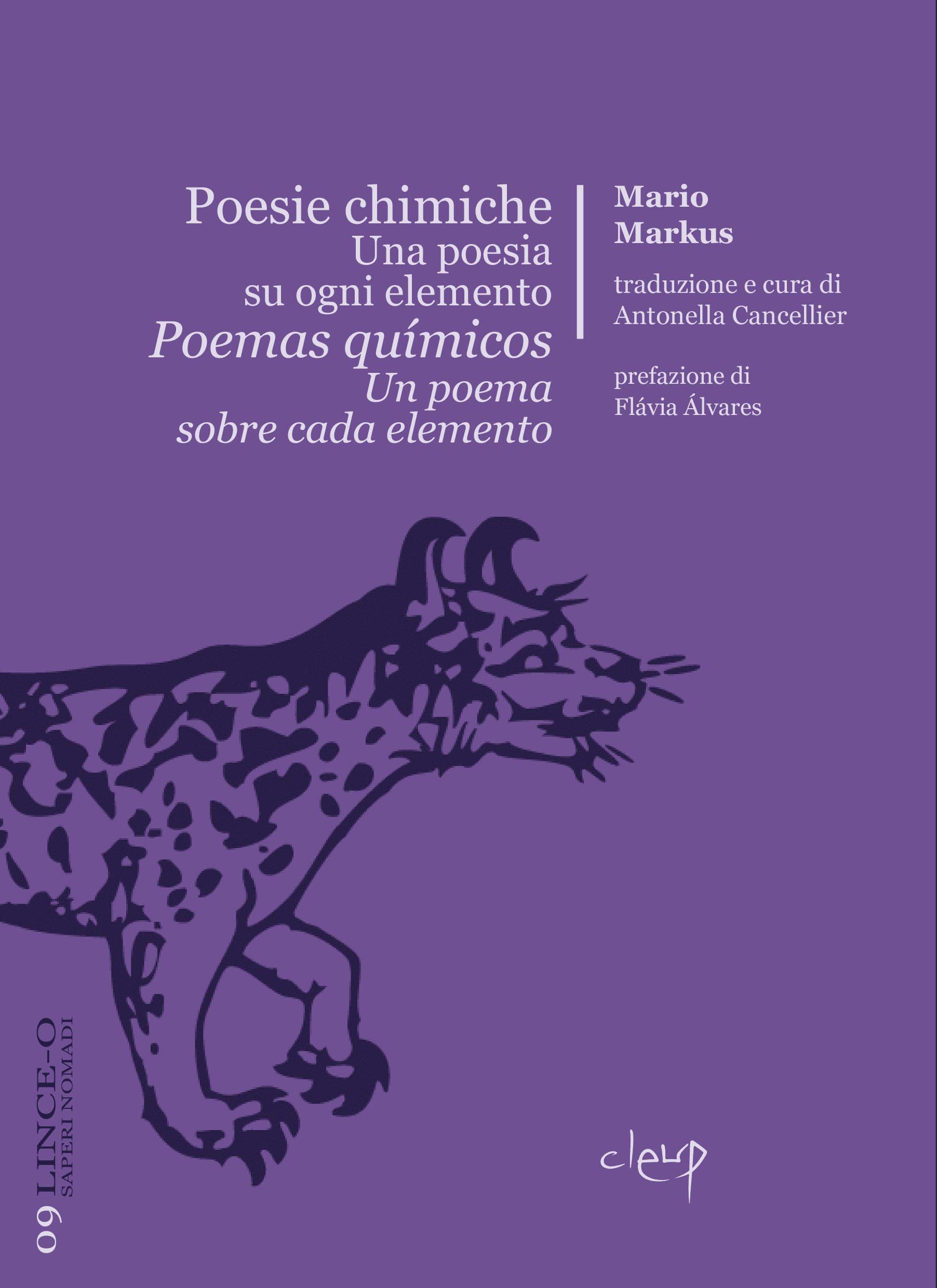 Poesie chimiche
Una poesia
su ogni elemento
Poemas químicos
Un poema
sobre cada elemento

Mario
Markus

traduzione e cura di
Antonella Cancellier

prefazione di
Flávia Álvares

09 LINCE-O
SAPERI NOMADI

cleup